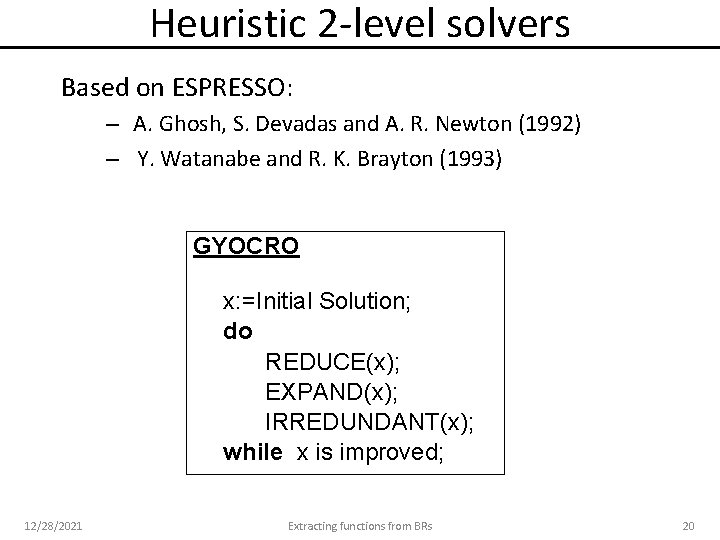 Heuristic 2-level solvers

Based on ESPRESSO:

– A. Ghosh, S. Devadas and A. R. Newton (1992)
– Y. Watanabe and R. K. Brayton (1993)

GYOCRO

x:=Initial Solution;
do
REDUCE(x);
EXPAND(x);
IRREDUNDANT(x);
while x is improved;

12/28/2021 Extracting functions from BRs 20